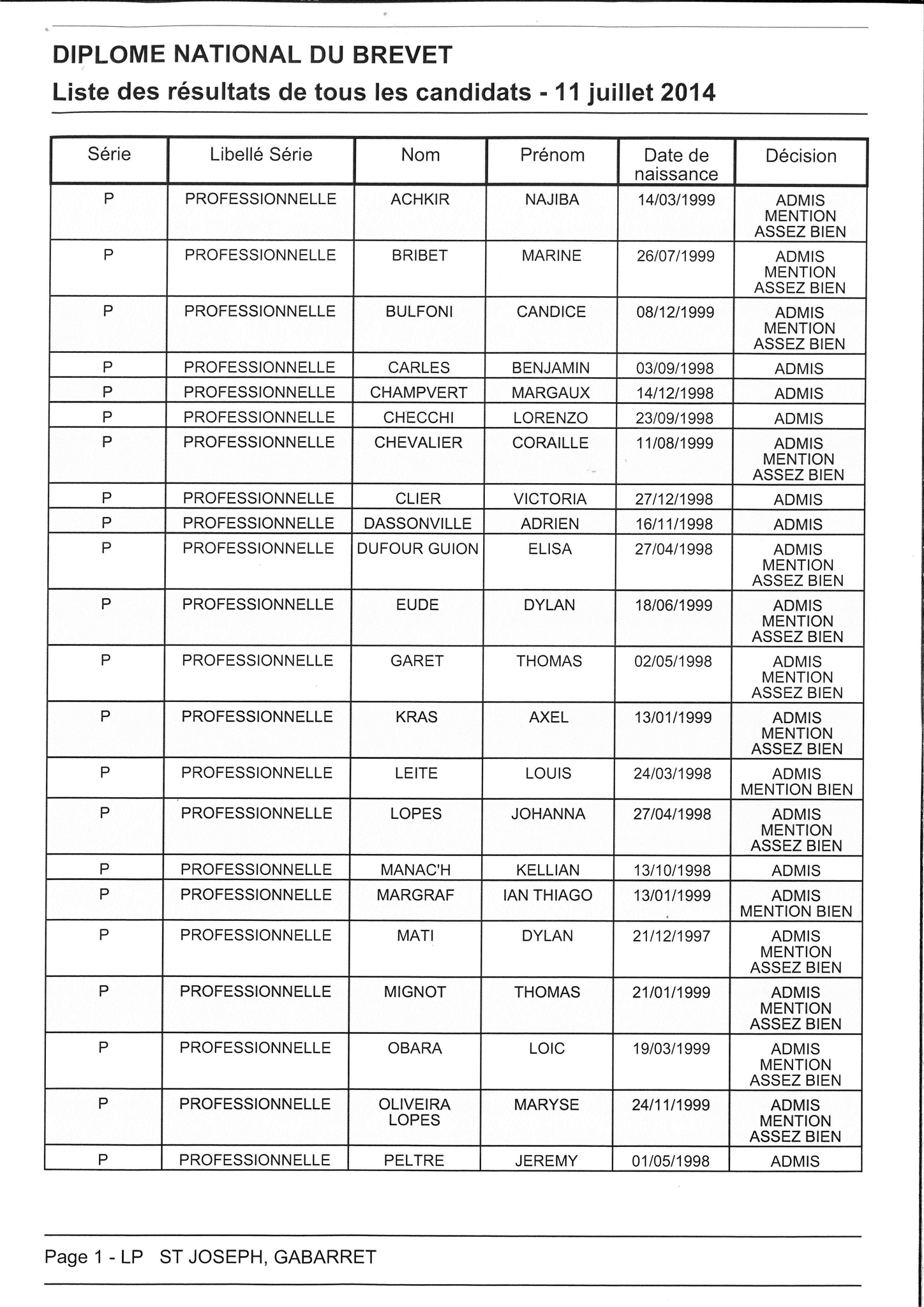 DIPLOME NATIONAL DU BREVET
Liste des résultats de tous les candidats - 11 juillet 2014

| Série | Libellé Série | Nom | Prénom | Date de naissance | Décision |
|---|---|---|---|---|---|
| P | PROFESSIONNELLE | ACHKIR | NAJIBA | 14/03/1999 | ADMIS MENTION ASSEZ BIEN |
| P | PROFESSIONNELLE | BRIBET | MARINE | 26/07/1999 | ADMIS MENTION ASSEZ BIEN |
| P | PROFESSIONNELLE | BULFONI | CANDICE | 08/12/1999 | ADMIS MENTION ASSEZ BIEN |
| P | PROFESSIONNELLE | CARLES | BENJAMIN | 03/09/1998 | ADMIS |
| P | PROFESSIONNELLE | CHAMPVERT | MARGAUX | 14/12/1998 | ADMIS |
| P | PROFESSIONNELLE | CHECCHI | LORENZO | 23/09/1998 | ADMIS |
| P | PROFESSIONNELLE | CHEVALIER | CORAILLE | 11/08/1999 | ADMIS MENTION ASSEZ BIEN |
| P | PROFESSIONNELLE | CLIER | VICTORIA | 27/12/1998 | ADMIS |
| P | PROFESSIONNELLE | DASSONVILLE | ADRIEN | 16/11/1998 | ADMIS |
| P | PROFESSIONNELLE | DUFOUR GUION | ELISA | 27/04/1998 | ADMIS MENTION ASSEZ BIEN |
| P | PROFESSIONNELLE | EUDE | DYLAN | 18/06/1999 | ADMIS MENTION ASSEZ BIEN |
| P | PROFESSIONNELLE | GARET | THOMAS | 02/05/1998 | ADMIS MENTION ASSEZ BIEN |
| P | PROFESSIONNELLE | KRAS | AXEL | 13/01/1999 | ADMIS MENTION ASSEZ BIEN |
| P | PROFESSIONNELLE | LEITE | LOUIS | 24/03/1998 | ADMIS MENTION BIEN |
| P | PROFESSIONNELLE | LOPES | JOHANNA | 27/04/1998 | ADMIS MENTION ASSEZ BIEN |
| P | PROFESSIONNELLE | MANAC'H | KELLIAN | 13/10/1998 | ADMIS |
| P | PROFESSIONNELLE | MARGRAF | IAN THIAGO | 13/01/1999 | ADMIS MENTION BIEN |
| P | PROFESSIONNELLE | MATI | DYLAN | 21/12/1997 | ADMIS MENTION ASSEZ BIEN |
| P | PROFESSIONNELLE | MIGNOT | THOMAS | 21/01/1999 | ADMIS MENTION ASSEZ BIEN |
| P | PROFESSIONNELLE | OBARA | LOIC | 19/03/1999 | ADMIS MENTION ASSEZ BIEN |
| P | PROFESSIONNELLE | OLIVEIRA LOPES | MARYSE | 24/11/1999 | ADMIS MENTION ASSEZ BIEN |
| P | PROFESSIONNELLE | PELTRE | JEREMY | 01/05/1998 | ADMIS |

Page 1 - LP ST JOSEPH, GABARRET